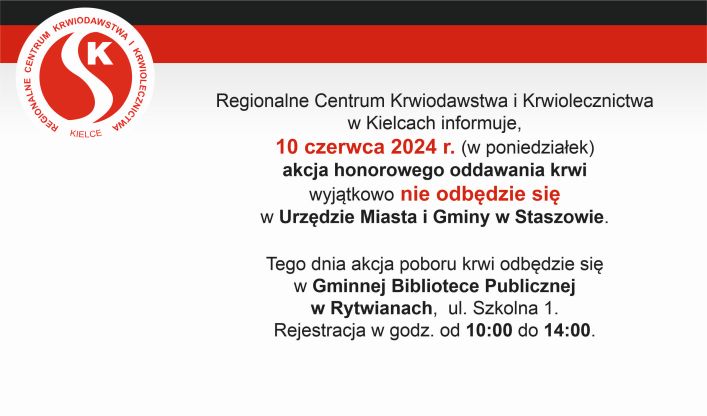 REGIONALNE CENTRUM KRWIODAWSTWA I KRWIOLECZNICTWA
K
KIELCE

Regionalne Centrum Krwiodawstwa i Krwiolecznictwa w Kielcach informuje,
10 czerwca 2024 r. (w poniedziałek)
akcja honorowego oddawania krwi
wyjątkowo nie odbędzie się
w Urzędzie Miasta i Gminy w Staszowie.

Tego dnia akcja poboru krwi odbędzie się
w Gminnej Bibliotece Publicznej
w Rytwianach, ul. Szkolna 1.
Rejestracja w godz. od 10:00 do 14:00.